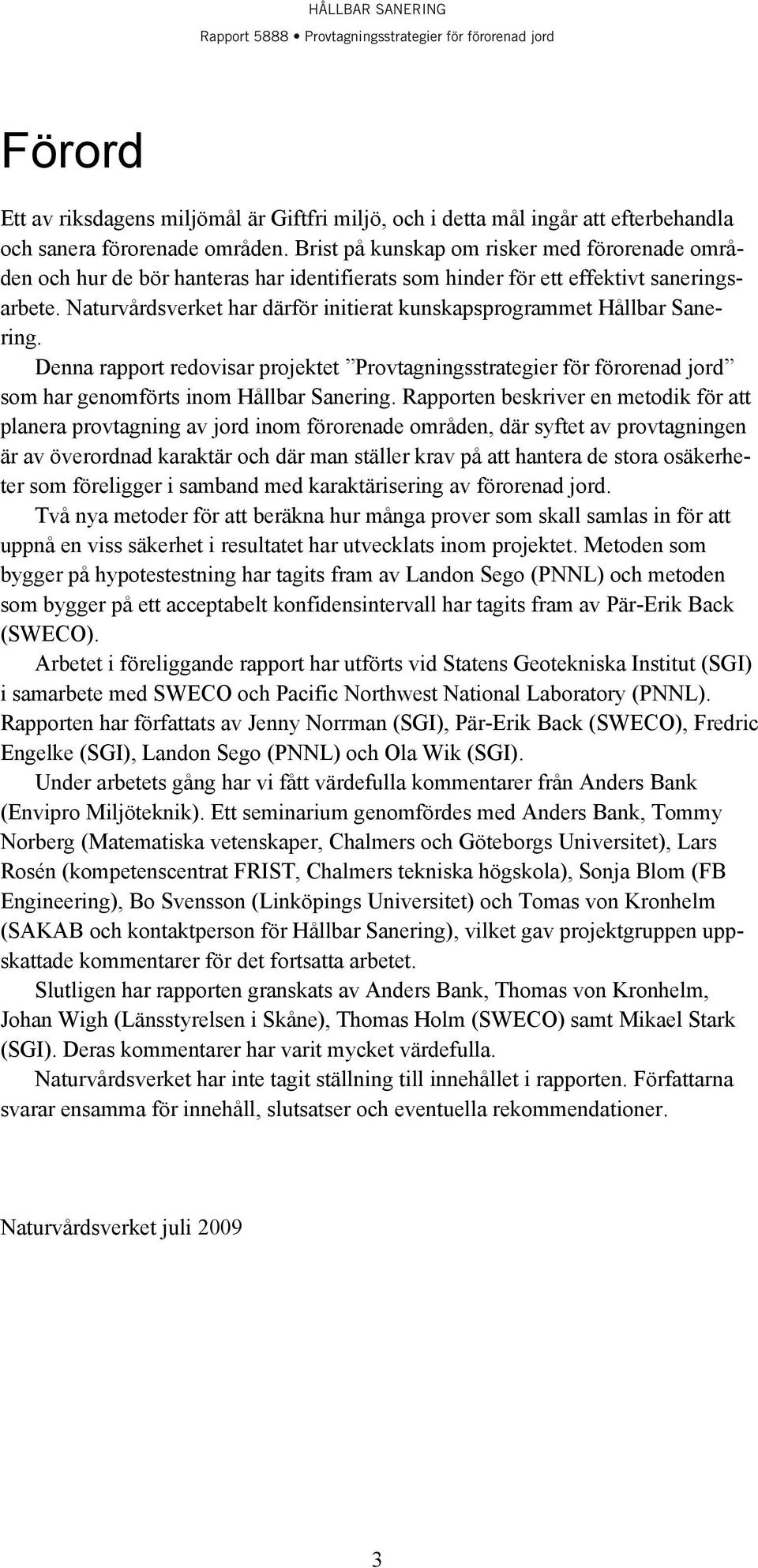 HÅLLBAR SANERING
Rapport 5888 • Provtagningsstrategier för förorenad jord

Förord

Ett av riksdagens miljömål är Giftfri miljö, och i detta mål ingår att efterbehandla och sanera förorenade områden. Brist på kunskap om risker med förorenade områden och hur de bör hanteras har identifierats som hinder för ett effektivt saneringsarbete. Naturvårdsverket har därför initierat kunskapsprogrammet Hållbar Sanering.

Denna rapport redovisar projektet ”Provtagningsstrategier för förorenad jord” som har genomförts inom Hållbar Sanering. Rapporten beskriver en metodik för att planera provtagning av jord inom förorenade områden, där syftet av provtagningen är av överordnad karaktär och där man ställer krav på att hantera de stora osäkerheter som föreligger i samband med karaktärisering av förorenad jord.

Två nya metoder för att beräkna hur många prover som skall samlas in för att uppnå en viss säkerhet i resultatet har utvecklats inom projektet. Metoden som bygger på hypotestestning har tagits fram av Landon Sego (PNNL) och metoden som bygger på ett acceptabelt konfidensintervall har tagits fram av Pär-Erik Back (SWECO).

Arbetet i föreliggande rapport har utförts vid Statens Geotekniska Institut (SGI) i samarbete med SWECO och Pacific Northwest National Laboratory (PNNL). Rapporten har författats av Jenny Norrman (SGI), Pär-Erik Back (SWECO), Fredric Engelke (SGI), Landon Sego (PNNL) och Ola Wik (SGI).

Under arbetets gång har vi fått värdefulla kommentarer från Anders Bank (Envipro Miljöteknik). Ett seminarium genomfördes med Anders Bank, Tommy Norberg (Matematiska vetenskaper, Chalmers och Göteborgs Universitet), Lars Rosén (kompetenscentrat FRIST, Chalmers tekniska högskola), Sonja Blom (FB Engineering), Bo Svensson (Linköpings Universitet) och Tomas von Kronhelm (SAKAB och kontaktperson för Hållbar Sanering), vilket gav projektgruppen uppskattade kommentarer för det fortsatta arbetet.

Slutligen har rapporten granskats av Anders Bank, Thomas von Kronhelm, Johan Wigh (Länsstyrelsen i Skåne), Thomas Holm (SWECO) samt Mikael Stark (SGI). Deras kommentarer har varit mycket värdefulla.

Naturvårdsverket har inte tagit ställning till innehållet i rapporten. Författarna svarar ensamma för innehåll, slutsatser och eventuella rekommendationer.

Naturvårdsverket juli 2009

3